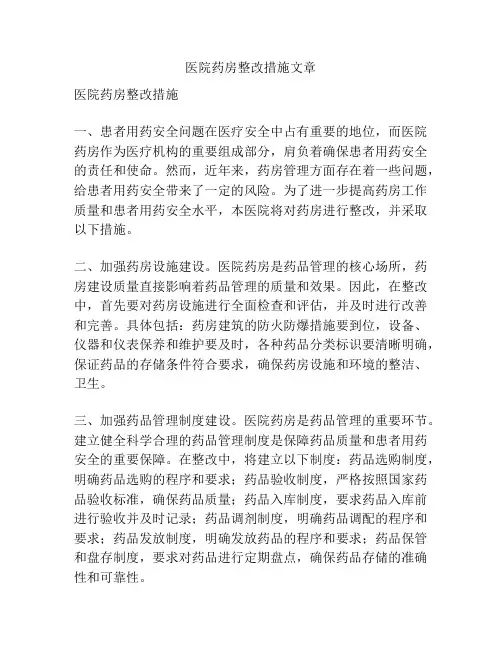 医院药房整改措施文章

医院药房整改措施

一、患者用药安全问题在医疗安全中占有重要的地位，而医院药房作为医疗机构的重要组成部分，肩负着确保患者用药安全的责任和使命。然而，近年来，药房管理方面存在着一些问题，给患者用药安全带来了一定的风险。为了进一步提高药房工作质量和患者用药安全水平，本医院将对药房进行整改，并采取以下措施。

二、加强药房设施建设。医院药房是药品管理的核心场所，药房建设质量直接影响着药品管理的质量和效果。因此，在整改中，首先要对药房设施进行全面检查和评估，并及时进行改善和完善。具体包括：药房建筑的防火防爆措施要到位，设备、仪器和仪表保养和维护要及时，各种药品分类标识要清晰明确，保证药品的存储条件符合要求，确保药房设施和环境的整洁、卫生。

三、加强药品管理制度建设。医院药房是药品管理的重要环节。建立健全科学合理的药品管理制度是保障药品质量和患者用药安全的重要保障。在整改中，将建立以下制度：药品选购制度，明确药品选购的程序和要求；药品验收制度，严格按照国家药品验收标准，确保药品质量；药品入库制度，要求药品入库前进行验收并及时记录；药品调剂制度，明确药品调配的程序和要求；药品发放制度，明确发放药品的程序和要求；药品保管和盘存制度，要求对药品进行定期盘点，确保药品存储的准确性和可靠性。